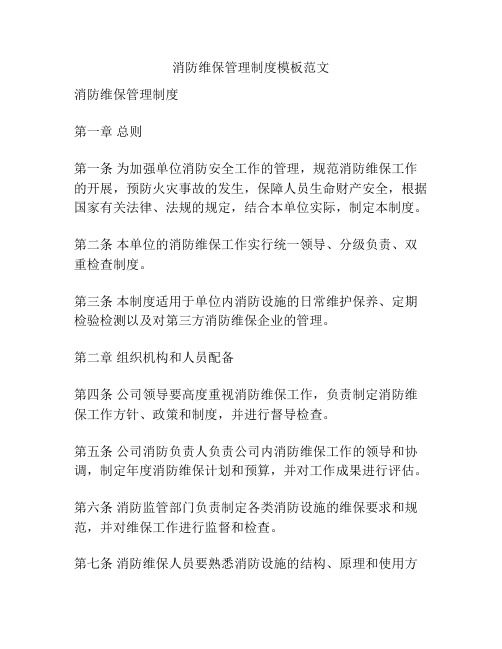 消防维保管理制度模板范文

消防维保管理制度

第一章 总则

第一条 为加强单位消防安全工作的管理，规范消防维保工作的开展，预防火灾事故的发生，保障人员生命财产安全，根据国家有关法律、法规的规定，结合本单位实际，制定本制度。

第二条 本单位的消防维保工作实行统一领导、分级负责、双重检查制度。

第三条 本制度适用于单位内消防设施的日常维护保养、定期检验检测以及对第三方消防维保企业的管理。

第二章 组织机构和人员配备

第四条 公司领导要高度重视消防维保工作，负责制定消防维保工作方针、政策和制度，并进行督导检查。

第五条 公司消防负责人负责公司内消防维保工作的领导和协调，制定年度消防维保计划和预算，并对工作成果进行评估。

第六条 消防监管部门负责制定各类消防设施的维保要求和规范，并对维保工作进行监督和检查。

第七条 消防维保人员要熟悉消防设施的结构、原理和使用方